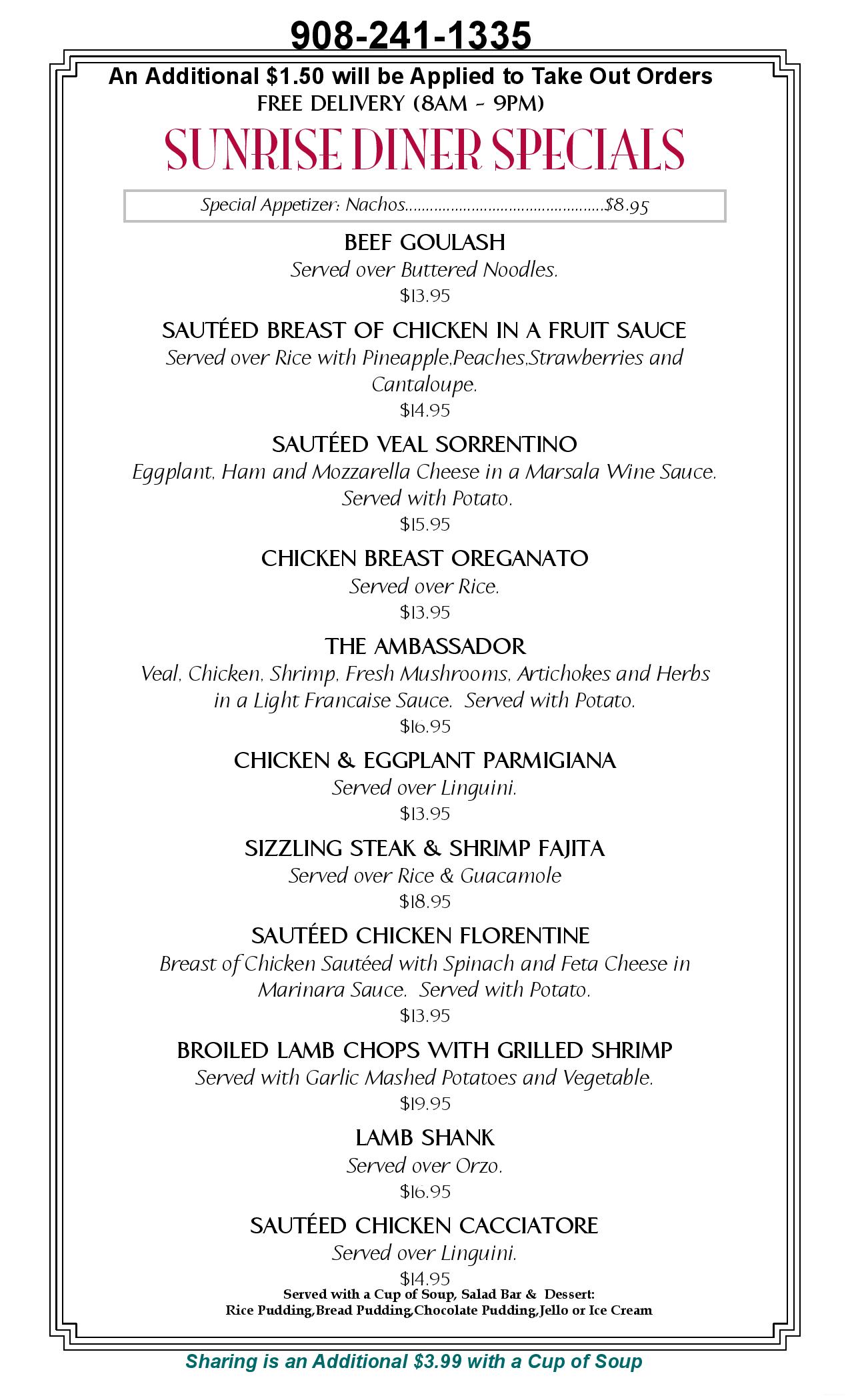 908-241-1335

An Additional $1.50 will be Applied to Take Out Orders
FREE DELIVERY (8AM - 9PM)

SUNRISE DINER SPECIALS

Special Appetizer: Nachos..............................................$8.95

BEEF GOULASH
Served over Buttered Noodles.
$13.95

SAUTÉED BREAST OF CHICKEN IN A FRUIT SAUCE
Served over Rice with Pineapple,Peaches,Strawberries and Cantaloupe.
$14.95

SAUTÉED VEAL SORRENTINO
Eggplant, Ham and Mozzarella Cheese in a Marsala Wine Sauce. Served with Potato.
$15.95

CHICKEN BREAST OREGANATO
Served over Rice.
$13.95

THE AMBASSADOR
Veal, Chicken, Shrimp, Fresh Mushrooms, Artichokes and Herbs in a Light Francaise Sauce. Served with Potato.
$16.95

CHICKEN & EGGPLANT PARMIGIANA
Served over Linguini.
$13.95

SIZZLING STEAK & SHRIMP FAJITA
Served over Rice & Guacamole
$18.95

SAUTÉED CHICKEN FLORENTINE
Breast of Chicken Sautéed with Spinach and Feta Cheese in Marinara Sauce. Served with Potato.
$13.95

BROILED LAMB CHOPS WITH GRILLED SHRIMP
Served with Garlic Mashed Potatoes and Vegetable.
$19.95

LAMB SHANK
Served over Orzo.
$16.95

SAUTÉED CHICKEN CACCIATORE
Served over Linguini.
$14.95

Served with a Cup of Soup, Salad Bar & Dessert:
Rice Pudding,Bread Pudding,Chocolate Pudding,Jello or Ice Cream

Sharing is an Additional $3.99 with a Cup of Soup